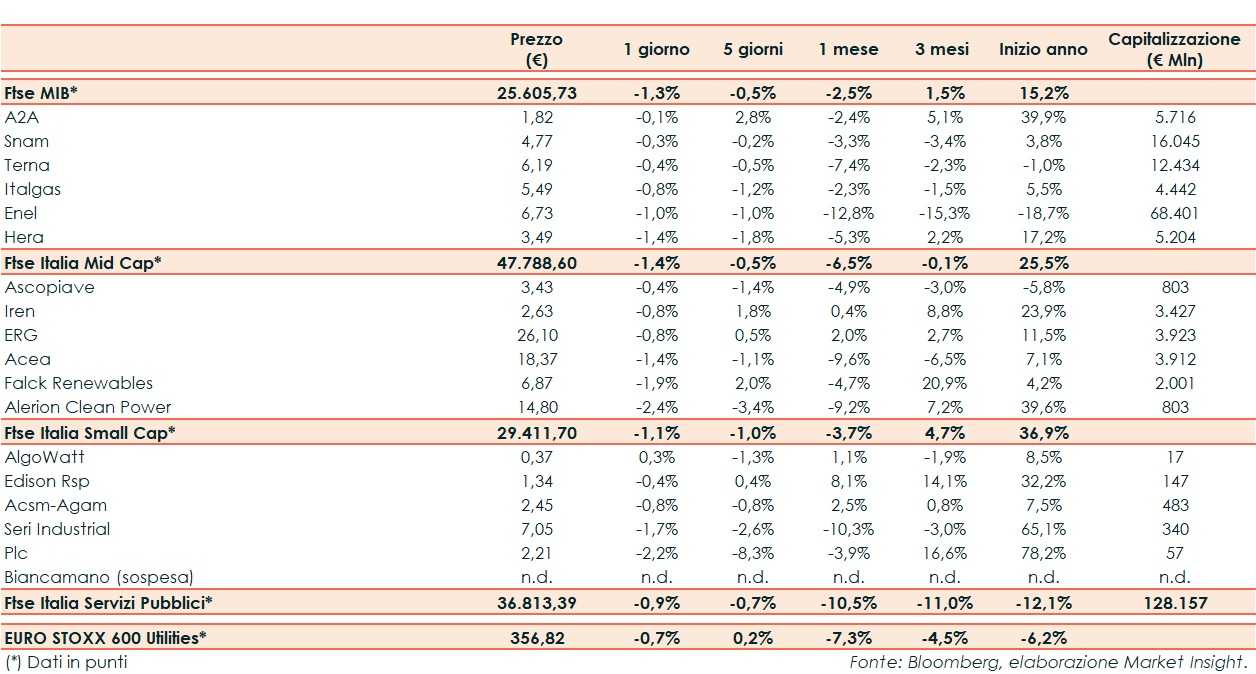 | | Prezzo (€) | 1 giorno | 5 giorni | 1 mese | 3 mesi | Inizio anno | Capitalizzazione (€ Mln) |
|---|---|---|---|---|---|---|---|
| Ftse MIB* | 25.605,73 | -1,3% | -0,5% | -2,5% | 1,5% | 15,2% | |
| A2A | 1,82 | -0,1% | 2,8% | -2,4% | 5,1% | 39,9% | 5.716 |
| Snam | 4,77 | -0,3% | -0,2% | -3,3% | -3,4% | 3,8% | 16.045 |
| Terna | 6,19 | -0,4% | -0,5% | -7,4% | -2,3% | -1,0% | 12.434 |
| Italgas | 5,49 | -0,8% | -1,2% | -2,3% | -1,5% | 5,5% | 4.442 |
| Enel | 6,73 | -1,0% | -1,0% | -12,8% | -15,3% | -18,7% | 68.401 |
| Hera | 3,49 | -1,4% | -1,8% | -5,3% | 2,2% | 17,2% | 5.204 |
| Ftse Italia Mid Cap* | 47.788,60 | -1,4% | -0,5% | -6,5% | -0,1% | 25,5% | |
| Ascopiave | 3,43 | -0,4% | -1,4% | -4,9% | -3,0% | -5,8% | 803 |
| Iren | 2,63 | -0,8% | 1,8% | 0,4% | 8,8% | 23,9% | 3.427 |
| ERG | 26,10 | -0,8% | 0,5% | 2,0% | 2,7% | 11,5% | 3.923 |
| Acea | 18,37 | -1,4% | -1,1% | -9,6% | -6,5% | 7,1% | 3.912 |
| Falck Renewables | 6,87 | -1,9% | 2,0% | -4,7% | 20,9% | 4,2% | 2.001 |
| Alerion Clean Power | 14,80 | -2,4% | -3,4% | -9,2% | 7,2% | 39,6% | 803 |
| Ftse Italia Small Cap* | 29.411,70 | -1,1% | -1,0% | -3,7% | 4,7% | 36,9% | |
| AlgoWatt | 0,37 | 0,3% | -1,3% | 1,1% | -1,9% | 8,5% | 17 |
| Edison Rsp | 1,34 | -0,4% | 0,4% | 8,1% | 14,1% | 32,2% | 147 |
| Acsm-Agam | 2,45 | -0,8% | -0,8% | 2,5% | 0,8% | 7,5% | 483 |
| Seri Industrial | 7,05 | -1,7% | -2,6% | -10,3% | -3,0% | 65,1% | 340 |
| Plc | 2,21 | -2,2% | -8,3% | -3,9% | 16,6% | 78,2% | 57 |
| Biancamano (sospesa) | n.d. | n.d. | n.d. | n.d. | n.d. | n.d. | n.d. |
| Ftse Italia Servizi Pubblici* | 36.813,39 | -0,9% | -0,7% | -10,5% | -11,0% | -12,1% | 128.157 |
| EURO STOXX 600 Utilities* | 356,82 | -0,7% | 0,2% | -7,3% | -4,5% | -6,2% | |

(*) Dati in punti

Fonte: Bloomberg, elaborazione Market Insight.